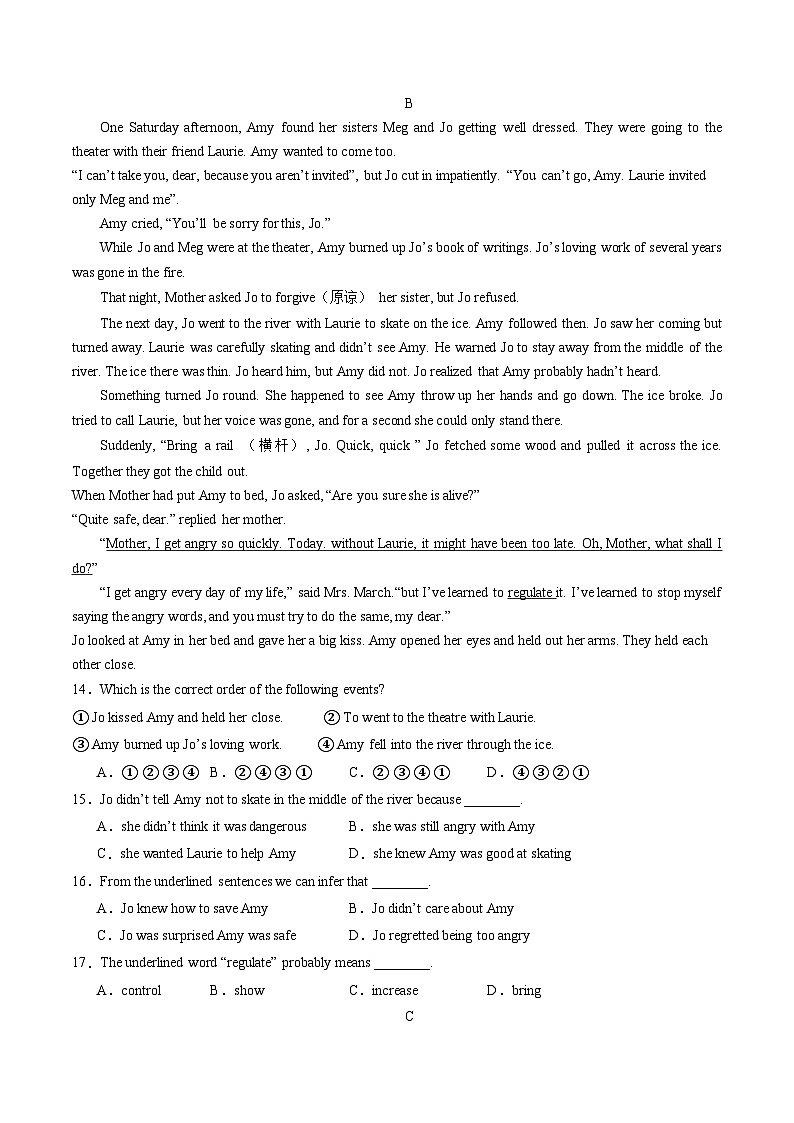 B

One Saturday afternoon, Amy found her sisters Meg and Jo getting well dressed. They were going to the theater with their friend Laurie. Amy wanted to come too.

“I can’t take you, dear, because you aren’t invited”, but Jo cut in impatiently. “You can’t go, Amy. Laurie invited only Meg and me”.

Amy cried, “You’ll be sorry for this, Jo.”

While Jo and Meg were at the theater, Amy burned up Jo’s book of writings. Jo’s loving work of several years was gone in the fire.

That night, Mother asked Jo to forgive（原谅） her sister, but Jo refused.

The next day, Jo went to the river with Laurie to skate on the ice. Amy followed then. Jo saw her coming but turned away. Laurie was carefully skating and didn’t see Amy. He warned Jo to stay away from the middle of the river. The ice there was thin. Jo heard him, but Amy did not. Jo realized that Amy probably hadn’t heard.

Something turned Jo round. She happened to see Amy throw up her hands and go down. The ice broke. Jo tried to call Laurie, but her voice was gone, and for a second she could only stand there.

Suddenly, “Bring a rail （横杆）, Jo. Quick, quick ” Jo fetched some wood and pulled it across the ice. Together they got the child out.

When Mother had put Amy to bed, Jo asked, “Are you sure she is alive?”

“Quite safe, dear.” replied her mother.

“Mother, I get angry so quickly. Today. without Laurie, it might have been too late. Oh, Mother, what shall I do?”

“I get angry every day of my life,” said Mrs. March.“but I’ve learned to regulate it. I’ve learned to stop myself saying the angry words, and you must try to do the same, my dear.”

Jo looked at Amy in her bed and gave her a big kiss. Amy opened her eyes and held out her arms. They held each other close.

14．Which is the correct order of the following events?

①Jo kissed Amy and held her close. ②To went to the theatre with Laurie.

③Amy burned up Jo’s loving work. ④Amy fell into the river through the ice.

A．①②③④ B．②④③① C．②③④① D．④③②①

15．Jo didn’t tell Amy not to skate in the middle of the river because ________.

A．she didn’t think it was dangerous B．she was still angry with Amy

C．she wanted Laurie to help Amy D．she knew Amy was good at skating

16．From the underlined sentences we can infer that ________.

A．Jo knew how to save Amy B．Jo didn’t care about Amy

C．Jo was surprised Amy was safe D．Jo regretted being too angry

17．The underlined word “regulate” probably means ________.

A．control B．show C．increase D．bring

C